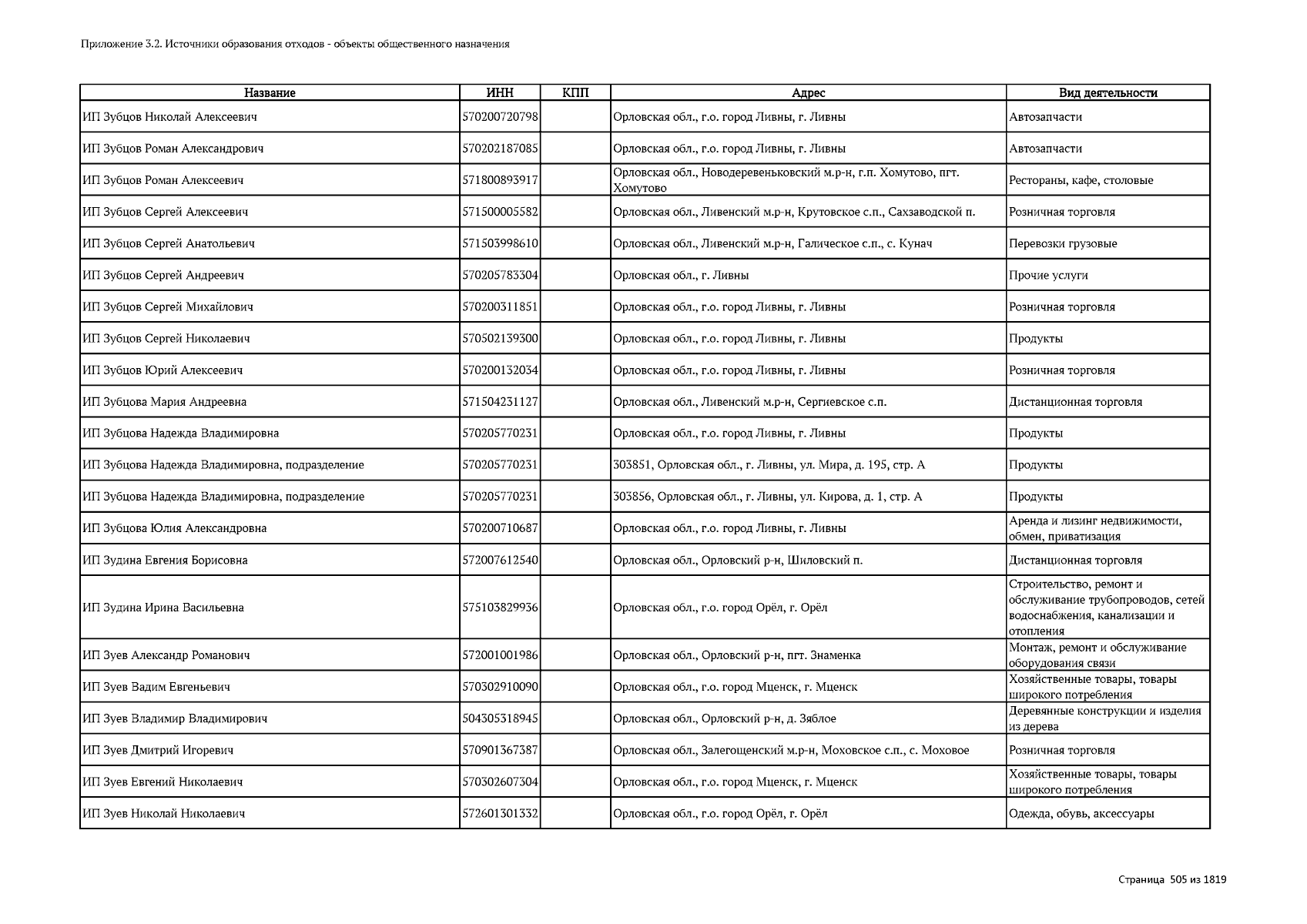 Приложение 3.2. Источники образования отходов - объекты общественного назначения

| Название | ИНН | КПП | Адрес | Вид деятельности |
|---|---|---|---|---|
| ИП Зубцов Николай Алексеевич | 570200720798 | | Орловская обл., г.о. город Ливны, г. Ливны | Автозапчасти |
| ИП Зубцов Роман Александрович | 570202187085 | | Орловская обл., г.о. город Ливны, г. Ливны | Автозапчасти |
| ИП Зубцов Роман Алексеевич | 571800893917 | | Орловская обл., Новодеревеньковский м.р-н, г.п. Хомутово, пгт. Хомутово | Рестораны, кафе, столовые |
| ИП Зубцов Сергей Алексеевич | 571500005582 | | Орловская обл., Ливенский м.р-н, Крутовское с.п., Сахзаводской п. | Розничная торговля |
| ИП Зубцов Сергей Анатольевич | 571503998610 | | Орловская обл., Ливенский м.р-н, Галическое с.п., с. Кунач | Перевозки грузовые |
| ИП Зубцов Сергей Андреевич | 570205783304 | | Орловская обл., г. Ливны | Прочие услуги |
| ИП Зубцов Сергей Михайлович | 570200311851 | | Орловская обл., г.о. город Ливны, г. Ливны | Розничная торговля |
| ИП Зубцов Сергей Николаевич | 570502139300 | | Орловская обл., г.о. город Ливны, г. Ливны | Продукты |
| ИП Зубцов Юрий Алексеевич | 570200132034 | | Орловская обл., г.о. город Ливны, г. Ливны | Розничная торговля |
| ИП Зубцова Мария Андреевна | 571504231127 | | Орловская обл., Ливенский м.р-н, Сергиевское с.п. | Дистанционная торговля |
| ИП Зубцова Надежда Владимировна | 570205770231 | | Орловская обл., г.о. город Ливны, г. Ливны | Продукты |
| ИП Зубцова Надежда Владимировна, подразделение | 570205770231 | | 303851, Орловская обл., г. Ливны, ул. Мира, д. 195, стр. А | Продукты |
| ИП Зубцова Надежда Владимировна, подразделение | 570205770231 | | 303856, Орловская обл., г. Ливны, ул. Кирова, д. 1, стр. А | Продукты |
| ИП Зубцова Юлия Александровна | 570200710687 | | Орловская обл., г.о. город Ливны, г. Ливны | Аренда и лизинг недвижимости, обмен, приватизация |
| ИП Зудина Евгения Борисовна | 572007612540 | | Орловская обл., Орловский р-н, Шиловский п. | Дистанционная торговля |
| ИП Зудина Ирина Васильевна | 575103829936 | | Орловская обл., г.о. город Орёл, г. Орёл | Строительство, ремонт и обслуживание трубопроводов, сетей водоснабжения, канализации и отопления |
| ИП Зуев Александр Романович | 572001001986 | | Орловская обл., Орловский р-н, пгт. Знаменка | Монтаж, ремонт и обслуживание оборудования связи |
| ИП Зуев Вадим Евгеньевич | 570302910090 | | Орловская обл., г.о. город Мценск, г. Мценск | Хозяйственные товары, товары широкого потребления |
| ИП Зуев Владимир Владимирович | 504305318945 | | Орловская обл., Орловский р-н, д. Зяблое | Деревянные конструкции и изделия из дерева |
| ИП Зуев Дмитрий Игоревич | 570901367387 | | Орловская обл., Залегощенский м.р-н, Моховское с.п., с. Моховое | Розничная торговля |
| ИП Зуев Евгений Николаевич | 570302607304 | | Орловская обл., г.о. город Мценск, г. Мценск | Хозяйственные товары, товары широкого потребления |
| ИП Зуев Николай Николаевич | 572601301332 | | Орловская обл., г.о. город Орёл, г. Орёл | Одежда, обувь, аксессуары |

Страница 505 из 1819